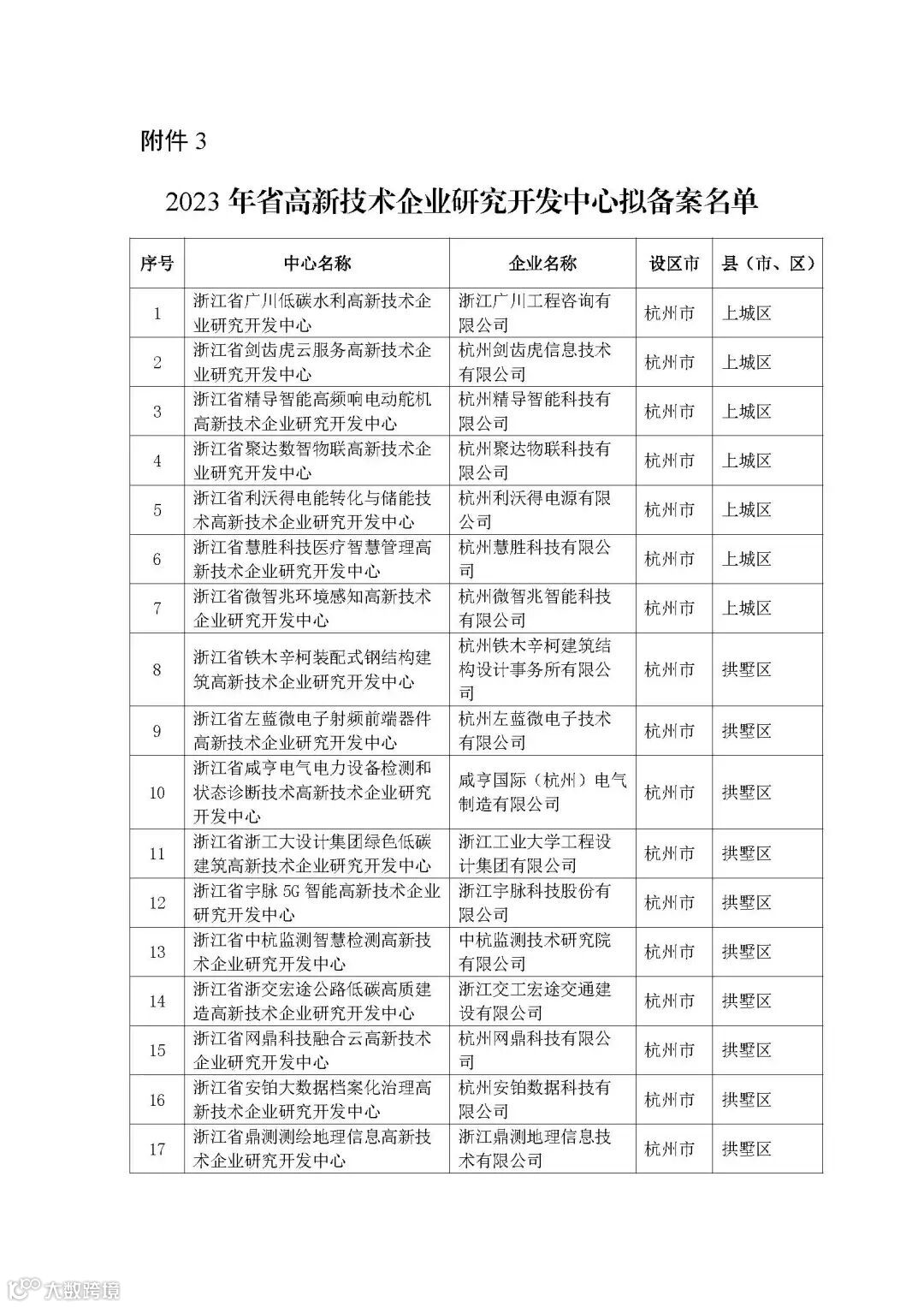 附件 3

2023 年省高新技术企业研究开发中心拟备案名单

| 序号 | 中心名称 | 企业名称 | 设区市 | 县（市、区） |
|---|---|---|---|---|
| 1 | 浙江省广川低碳水利高新技术企业研究开发中心 | 浙江广川工程咨询有限公司 | 杭州市 | 上城区 |
| 2 | 浙江省剑齿虎云服务高新技术企业研究开发中心 | 杭州剑齿虎信息技术有限公司 | 杭州市 | 上城区 |
| 3 | 浙江省精导智能高频响电动舵机高新技术企业研究开发中心 | 杭州精导智能科技有限公司 | 杭州市 | 上城区 |
| 4 | 浙江省聚达数智物联高新技术企业研究开发中心 | 杭州聚达物联科技有限公司 | 杭州市 | 上城区 |
| 5 | 浙江省利沃得电能转化与储能技术高新技术企业研究开发中心 | 杭州利沃得电源有限公司 | 杭州市 | 上城区 |
| 6 | 浙江省慧胜科技医疗智慧管理高新技术企业研究开发中心 | 杭州慧胜科技有限公司 | 杭州市 | 上城区 |
| 7 | 浙江省微智兆环境感知高新技术企业研究开发中心 | 杭州微智兆智能科技有限公司 | 杭州市 | 上城区 |
| 8 | 浙江省铁木辛柯装配式钢结构建筑高新技术企业研究开发中心 | 杭州铁木辛柯建筑结构设计事务所有限公司 | 杭州市 | 拱墅区 |
| 9 | 浙江省左蓝微电子射频前端器件高新技术企业研究开发中心 | 杭州左蓝微电子技术有限公司 | 杭州市 | 拱墅区 |
| 10 | 浙江省咸亨电气电力设备检测和状态诊断技术高新技术企业研究开发中心 | 咸亨国际（杭州）电气制造有限公司 | 杭州市 | 拱墅区 |
| 11 | 浙江省浙工大设计集团绿色低碳建筑高新技术企业研究开发中心 | 浙江工业大学工程设计集团有限公司 | 杭州市 | 拱墅区 |
| 12 | 浙江省宇脉 5G 智能高新技术企业研究开发中心 | 浙江宇脉科技股份有限公司 | 杭州市 | 拱墅区 |
| 13 | 浙江省中杭监测智慧检测高新技术企业研究开发中心 | 中杭监测技术研究院有限公司 | 杭州市 | 拱墅区 |
| 14 | 浙江省浙交宏途公路低碳高质建造高新技术企业研究开发中心 | 浙江交工宏途交通建设有限公司 | 杭州市 | 拱墅区 |
| 15 | 浙江省网鼎科技融合云高新技术企业研究开发中心 | 杭州网鼎科技有限公司 | 杭州市 | 拱墅区 |
| 16 | 浙江省安铂大数据档案化治理高新技术企业研究开发中心 | 杭州安铂数据科技有限公司 | 杭州市 | 拱墅区 |
| 17 | 浙江省鼎测测绘地理信息高新技术企业研究开发中心 | 浙江鼎测地理信息技术有限公司 | 杭州市 | 拱墅区 |

大数跨境